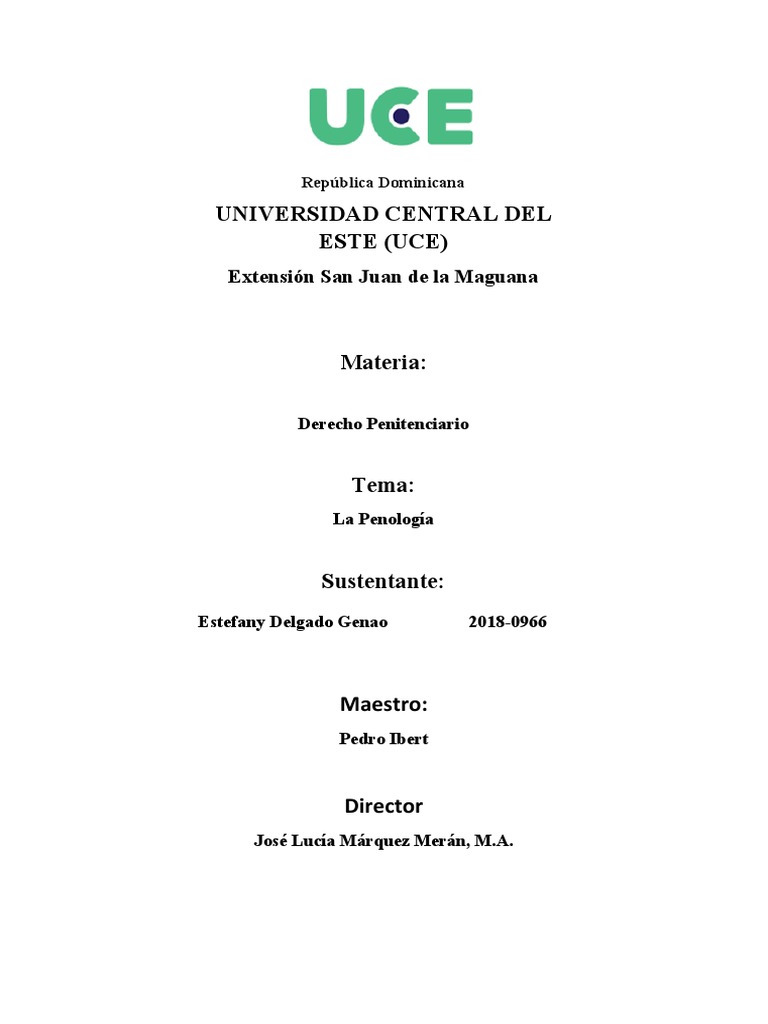 UCE

República Dominicana

UNIVERSIDAD CENTRAL DEL ESTE (UCE)

Extensión San Juan de la Maguana

Materia:

Derecho Penitenciario

Tema:

La Penología

Sustentante:

Estefany Delgado Genao 2018-0966

Maestro:

Pedro Ibert

Director

José Lucía Márquez Merán, M.A.